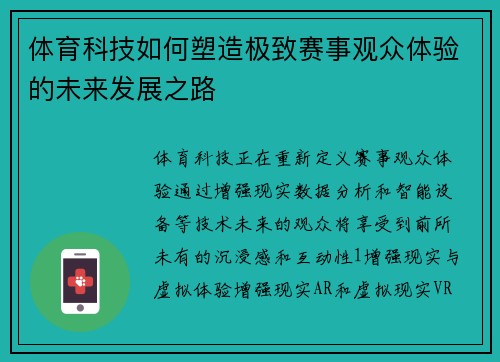 体育科技如何塑造极致赛事观众体验的未来发展之路

体育科技正在重新定义赛事观众体验通过增强现实数据分析和智能设备等技术未来的观众将享受到前所未有的沉浸感和互动性1增强现实与虚拟体验增强现实AR和虚拟现实VR